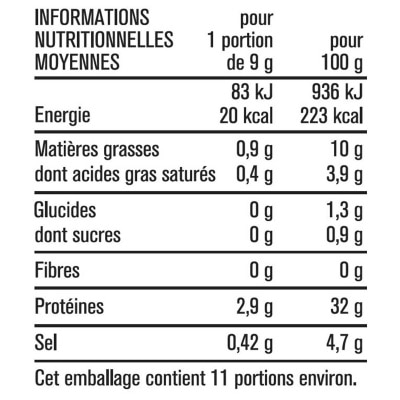 | INFORMATIONS NUTRITIONNELLES MOYENNES | pour 1 portion de 9 g | pour 100 g |
|---|---|---|
| Energie | 83 kJ 20 kcal | 936 kJ 223 kcal |
| Matières grasses | 0,9 g | 10 g |
| dont acides gras saturés | 0,4 g | 3,9 g |
| Glucides | 0 g | 1,3 g |
| dont sucres | 0 g | 0,9 g |
| Fibres | 0 g | 0 g |
| Protéines | 2,9 g | 32 g |
| Sel | 0,42 g | 4,7 g |

Cet emballage contient 11 portions environ.